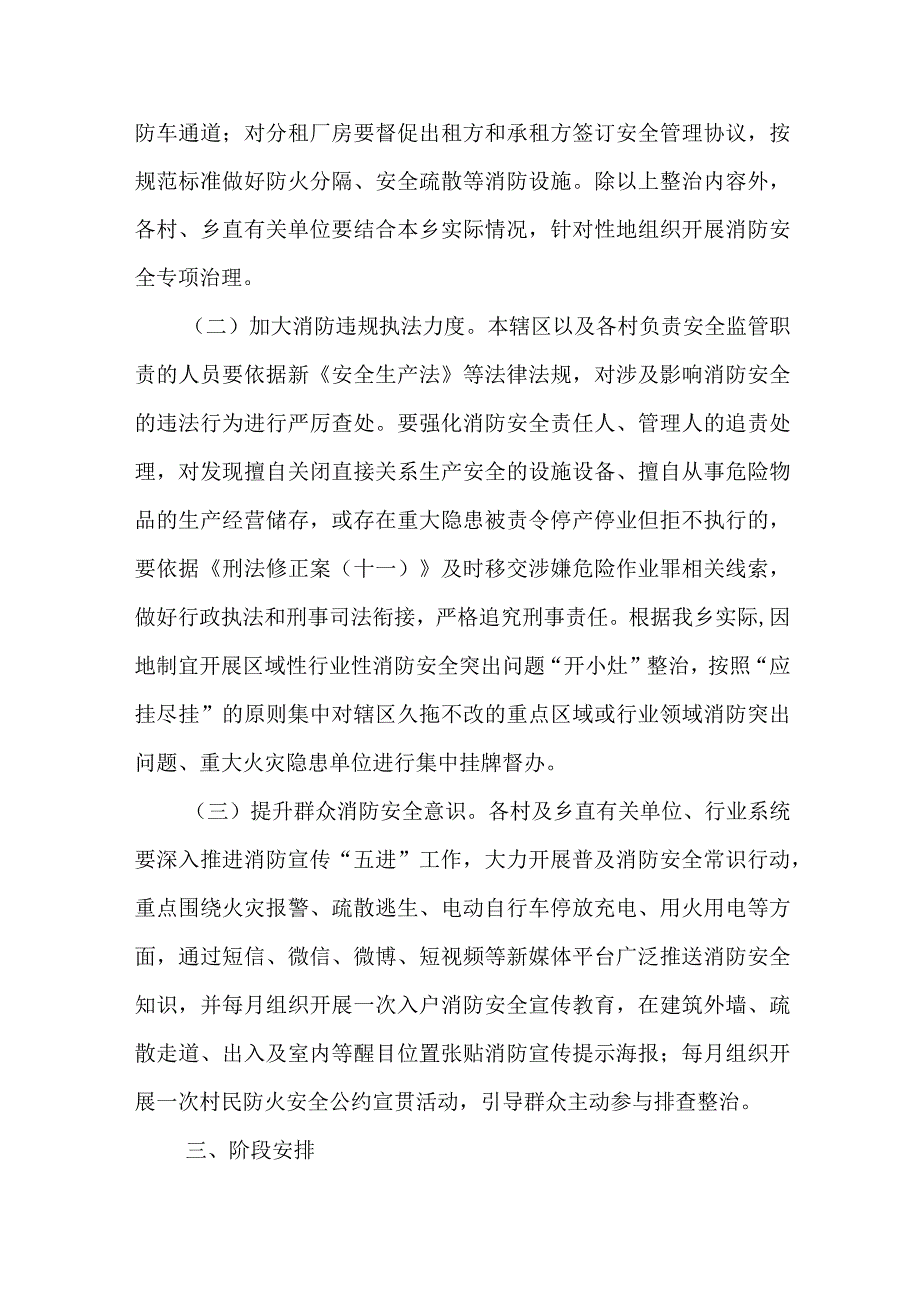 防车通道；对分租厂房要督促出租方和承租方签订安全管理协议，按规范标准做好防火分隔、安全疏散等消防设施。除以上整治内容外，各村、乡直有关单位要结合本乡实际情况，针对性地组织开展消防安全专项治理。

（二）加大消防违规执法力度。本辖区以及各村负责安全监管职责的人员要依据新《安全生产法》等法律法规，对涉及影响消防安全的违法行为进行严厉查处。要强化消防安全责任人、管理人的追责处理，对发现擅自关闭直接关系生产安全的设施设备、擅自从事危险物品的生产经营储存，或存在重大隐患被责令停产停业但拒不执行的，要依据《刑法修正案（十一）》及时移交涉嫌危险作业罪相关线索，做好行政执法和刑事司法衔接，严格追究刑事责任。根据我乡实际,因地制宜开展区域性行业性消防安全突出问题“开小灶”整治，按照“应挂尽挂”的原则集中对辖区久拖不改的重点区域或行业领域消防突出问题、重大火灾隐患单位进行集中挂牌督办。

（三）提升群众消防安全意识。各村及乡直有关单位、行业系统要深入推进消防宣传“五进”工作，大力开展普及消防安全常识行动，重点围绕火灾报警、疏散逃生、电动自行车停放充电、用火用电等方面，通过短信、微信、微博、短视频等新媒体平台广泛推送消防安全知识，并每月组织开展一次入户消防安全宣传教育，在建筑外墙、疏散走道、出入及室内等醒目位置张贴消防宣传提示海报；每月组织开展一次村民防火安全公约宣贯活动，引导群众主动参与排查整治。

三、阶段安排